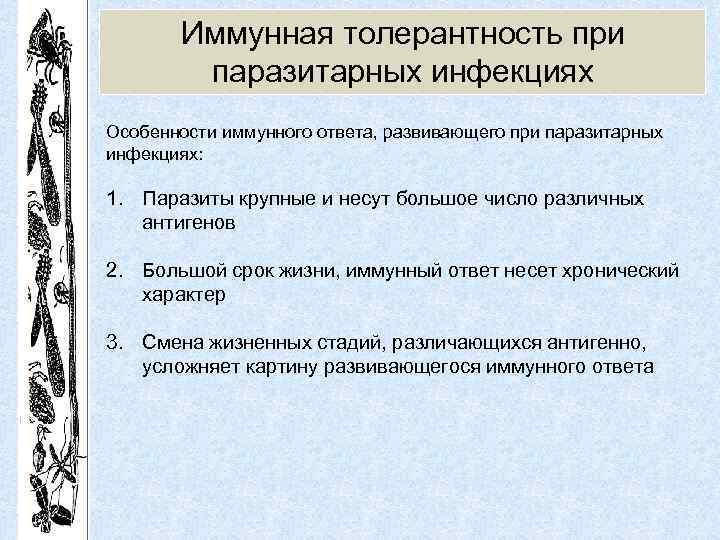 Иммунная толерантность при паразитарных инфекциях

Особенности иммунного ответа, развивающего при паразитарных инфекциях:

1. Паразиты крупные и несут большое число различных антигенов

2. Большой срок жизни, иммунный ответ несет хронический характер

3. Смена жизненных стадий, различающихся антигенно, усложняет картину развивающегося иммунного ответа